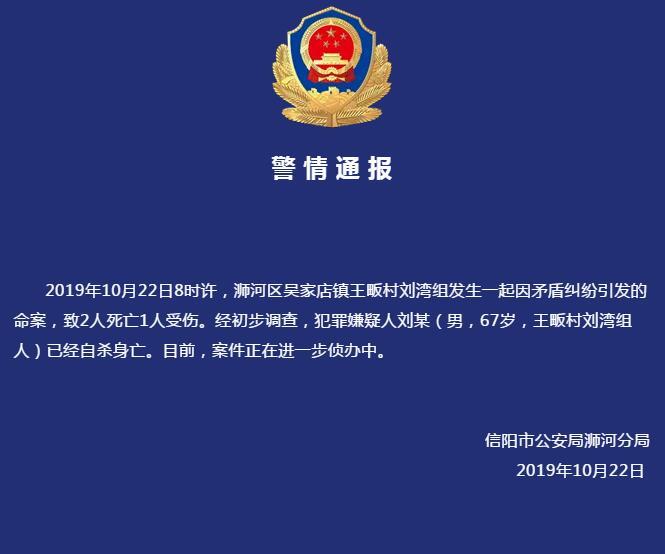 警情通报

2019年10月22日8时许，浉河区吴家店镇王畈村刘湾组发生一起因矛盾纠纷引发的命案，致2人死亡1人受伤。经初步调查，犯罪嫌疑人刘某（男，67岁，王畈村刘湾组人）已经自杀身亡。目前，案件正在进一步侦办中。

信阳市公安局浉河分局
2019年10月22日